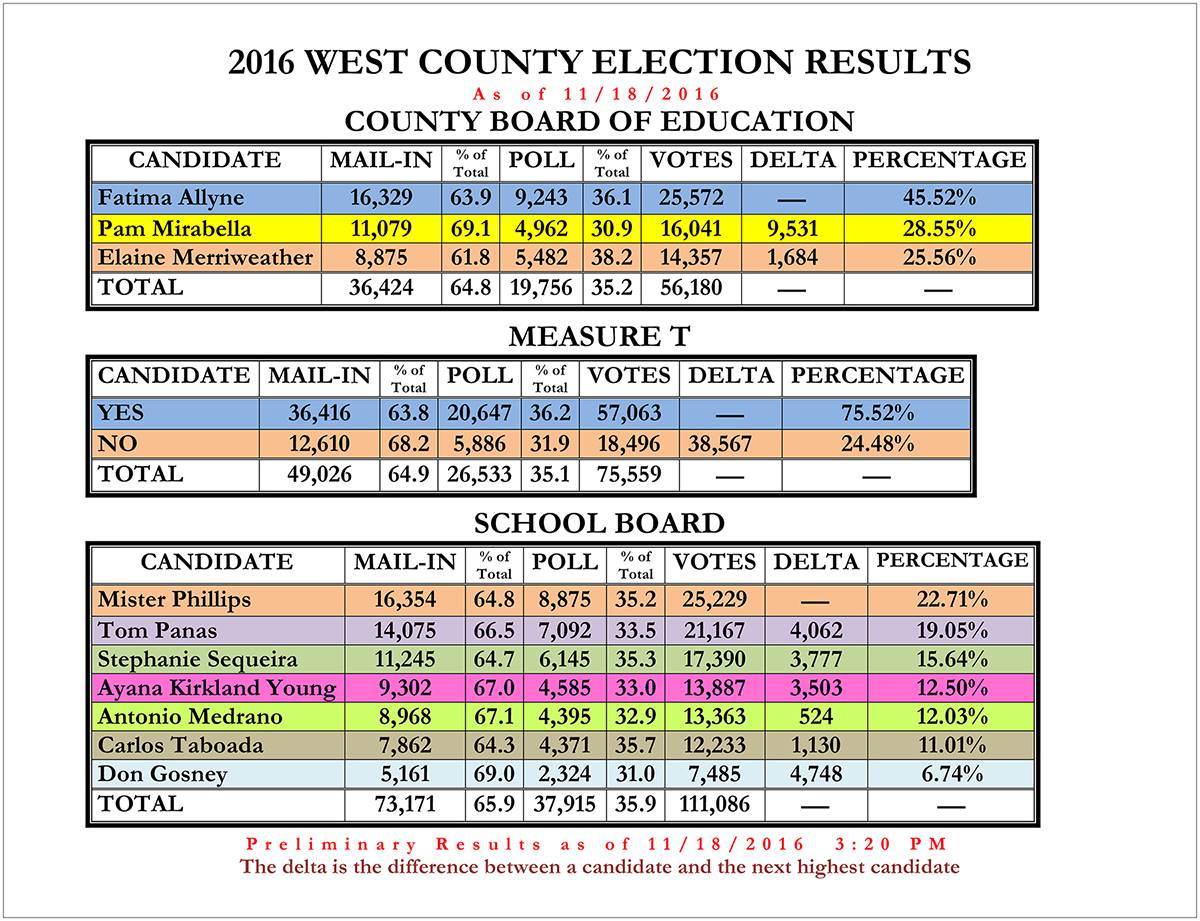 2016 WEST COUNTY ELECTION RESULTS
As of 11/18/2016
COUNTY BOARD OF EDUCATION

| CANDIDATE | MAIL-IN | % of Total | POLL | % of Total | VOTES | DELTA | PERCENTAGE |
|---|---|---|---|---|---|---|---|
| Fatima Allyne | 16,329 | 63.9 | 9,243 | 36.1 | 25,572 | — | 45.52% |
| Pam Mirabella | 11,079 | 69.1 | 4,962 | 30.9 | 16,041 | 9,531 | 28.55% |
| Elaine Merriweather | 8,875 | 61.8 | 5,482 | 38.2 | 14,357 | 1,684 | 25.56% |
| TOTAL | 36,424 | 64.8 | 19,756 | 35.2 | 56,180 | — | — |

MEASURE T

| CANDIDATE | MAIL-IN | % of Total | POLL | % of Total | VOTES | DELTA | PERCENTAGE |
|---|---|---|---|---|---|---|---|
| YES | 36,416 | 63.8 | 20,647 | 36.2 | 57,063 | — | 75.52% |
| NO | 12,610 | 68.2 | 5,886 | 31.9 | 18,496 | 38,567 | 24.48% |
| TOTAL | 49,026 | 64.9 | 26,533 | 35.1 | 75,559 | — | — |

SCHOOL BOARD

| CANDIDATE | MAIL-IN | % of Total | POLL | % of Total | VOTES | DELTA | PERCENTAGE |
|---|---|---|---|---|---|---|---|
| Mister Phillips | 16,354 | 64.8 | 8,875 | 35.2 | 25,229 | — | 22.71% |
| Tom Panas | 14,075 | 66.5 | 7,092 | 33.5 | 21,167 | 4,062 | 19.05% |
| Stephanie Sequeira | 11,245 | 64.7 | 6,145 | 35.3 | 17,390 | 3,777 | 15.64% |
| Ayana Kirkland Young | 9,302 | 67.0 | 4,585 | 33.0 | 13,887 | 3,503 | 12.50% |
| Antonio Medrano | 8,968 | 67.1 | 4,395 | 32.9 | 13,363 | 524 | 12.03% |
| Carlos Taboada | 7,862 | 64.3 | 4,371 | 35.7 | 12,233 | 1,130 | 11.01% |
| Don Gosney | 5,161 | 69.0 | 2,324 | 31.0 | 7,485 | 4,748 | 6.74% |
| TOTAL | 73,171 | 65.9 | 37,915 | 35.9 | 111,086 | — | — |

Preliminary Results as of 11/18/2016 3:20 PM
The delta is the difference between a candidate and the next highest candidate